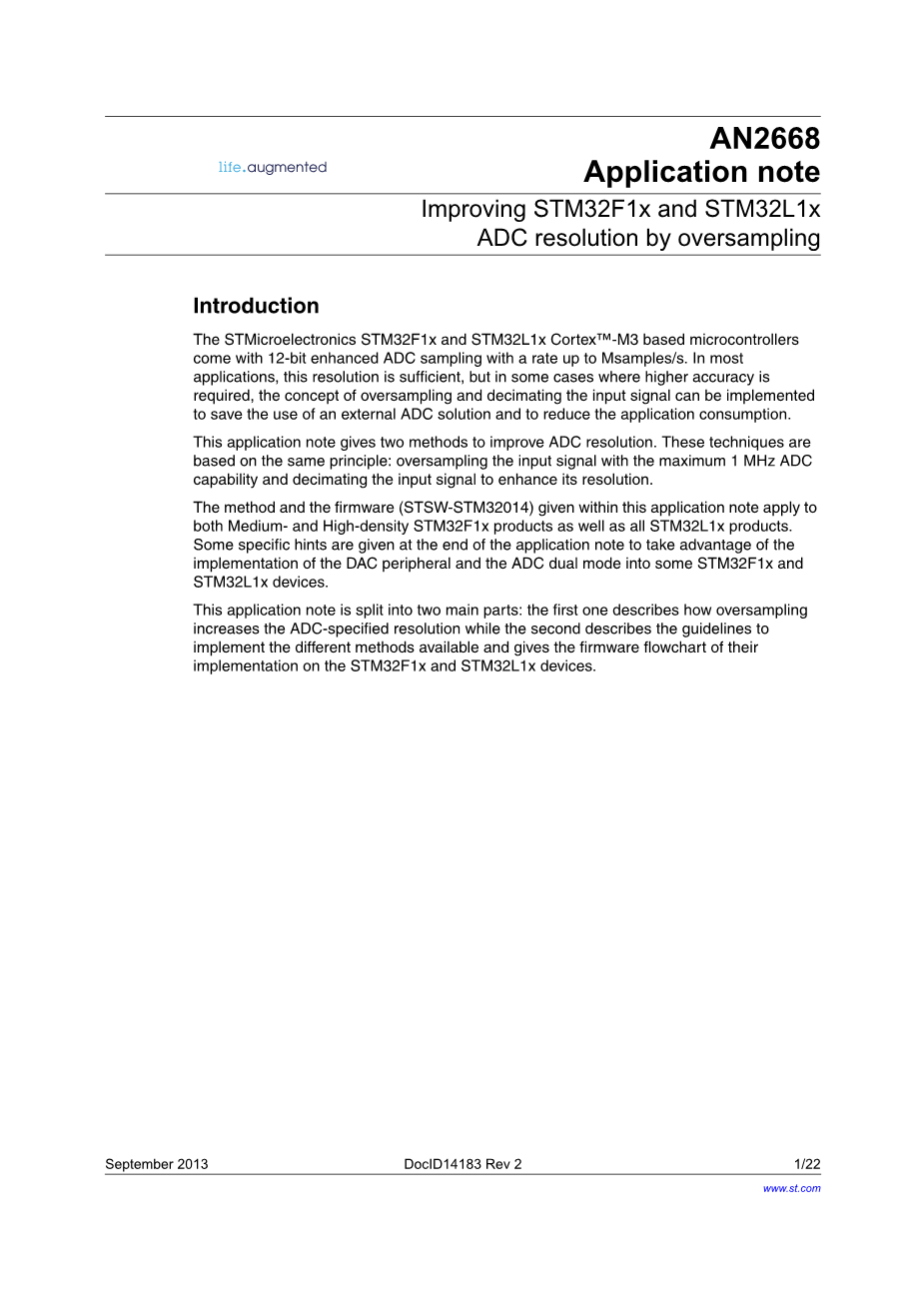 life.augmented

AN2668
Application note

Improving STM32F1x and STM32L1x ADC resolution by oversampling

Introduction

The STMicroelectronics STM32F1x and STM32L1x Cortex™-M3 based microcontrollers come with 12-bit enhanced ADC sampling with a rate up to Msamples/s. In most applications, this resolution is sufficient, but in some cases where higher accuracy is required, the concept of oversampling and decimating the input signal can be implemented to save the use of an external ADC solution and to reduce the application consumption.

This application note gives two methods to improve ADC resolution. These techniques are based on the same principle: oversampling the input signal with the maximum 1 MHz ADC capability and decimating the input signal to enhance its resolution.

The method and the firmware (STSW-STM32014) given within this application note apply to both Medium- and High-density STM32F1x products as well as all STM32L1x products. Some specific hints are given at the end of the application note to take advantage of the implementation of the DAC peripheral and the ADC dual mode into some STM32F1x and STM32L1x devices.

This application note is split into two main parts: the first one describes how oversampling increases the ADC-specified resolution while the second describes the guidelines to implement the different methods available and gives the firmware flowchart of their implementation on the STM32F1x and STM32L1x devices.

September 2013 DocID14183 Rev 2 1/22

www.st.com